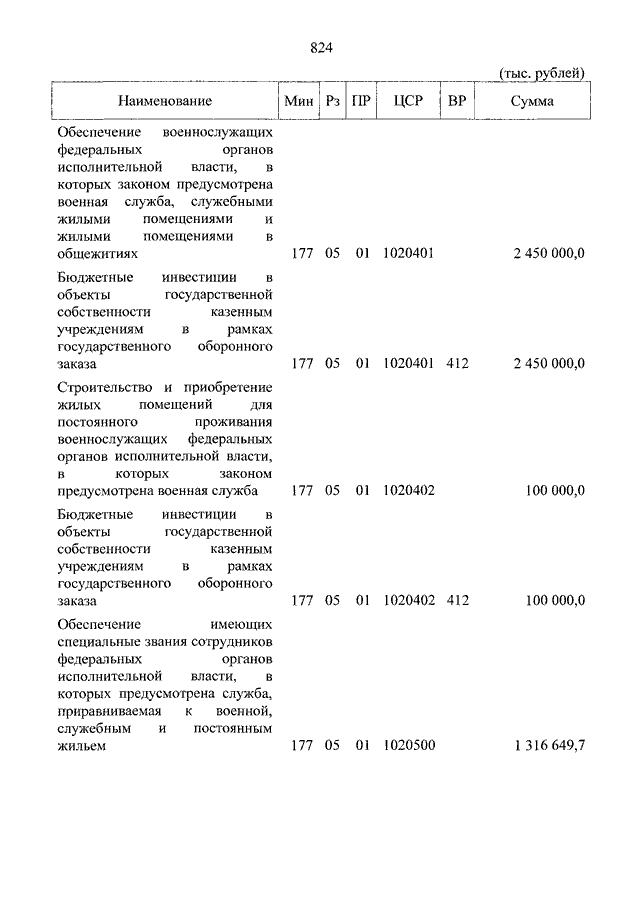 824

(тыс. рублей)

| Наименование | Мин | Рз | ПР | ЦСР | ВР | Сумма |
|---|---|---|---|---|---|---|
| Обеспечение военнослужащих федеральных органов исполнительной власти, в которых законом предусмотрена военная служба, служебными жилыми помещениями и жилыми помещениями в общежитиях | 177 | 05 | 01 | 1020401 | | 2 450 000,0 |
| Бюджетные инвестиции в объекты государственной собственности казенным учреждениям в рамках государственного оборонного заказа | 177 | 05 | 01 | 1020401 | 412 | 2 450 000,0 |
| Строительство и приобретение жилых помещений для постоянного проживания военнослужащих федеральных органов исполнительной власти, в которых законом предусмотрена военная служба | 177 | 05 | 01 | 1020402 | | 100 000,0 |
| Бюджетные инвестиции в объекты государственной собственности казенным учреждениям в рамках государственного оборонного заказа | 177 | 05 | 01 | 1020402 | 412 | 100 000,0 |
| Обеспечение имеющих специальные звания сотрудников федеральных органов исполнительной власти, в которых предусмотрена служба, приравниваемая к военной, служебным и постоянным жильем | 177 | 05 | 01 | 1020500 | | 1 316 649,7 |